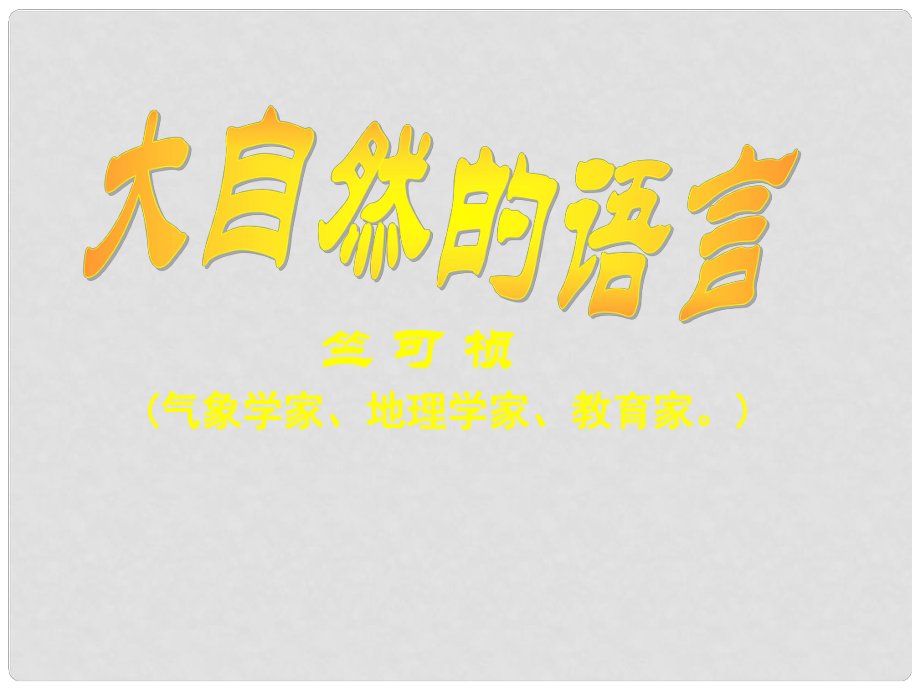 大自然的语言

竺可桢

（气象学家、地理学家、教育家。）